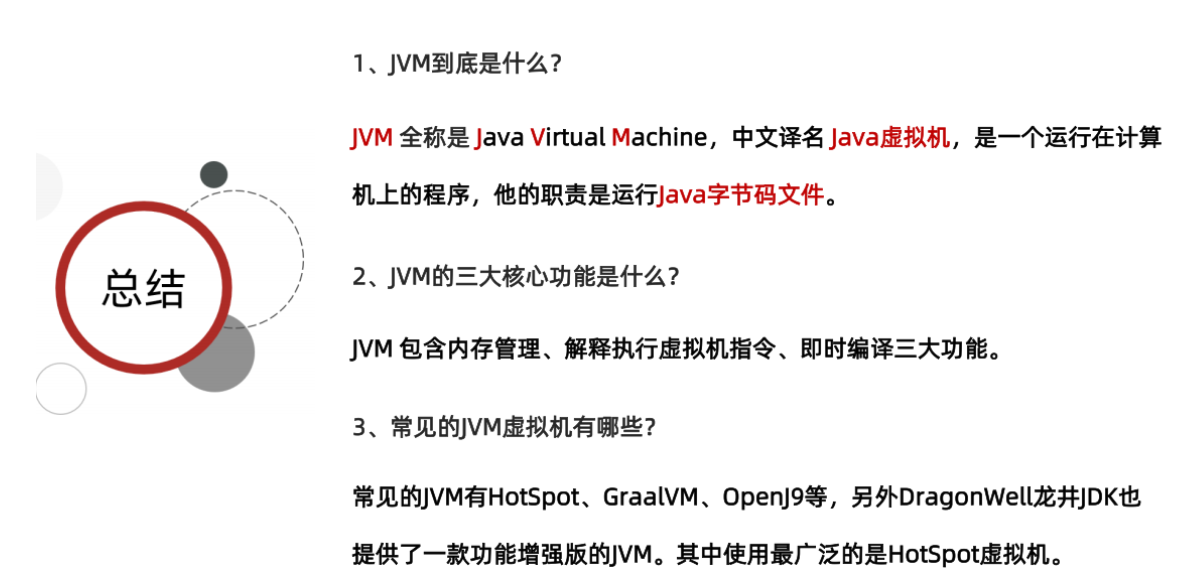 总结

1、JVM到底是什么?

JVM 全称是 Java Virtual Machine，中文译名 Java虚拟机，是一个运行在计算机上的程序，他的职责是运行Java字节码文件。

2、JVM的三大核心功能是什么?

JVM 包含内存管理、解释执行虚拟机指令、即时编译三大功能。

3、常见的JVM虚拟机有哪些?

常见的JVM有HotSpot、GraalVM、OpenJ9等，另外DragonWell龙井JDK也提供了一款功能增强版的JVM。其中使用最广泛的是HotSpot虚拟机。